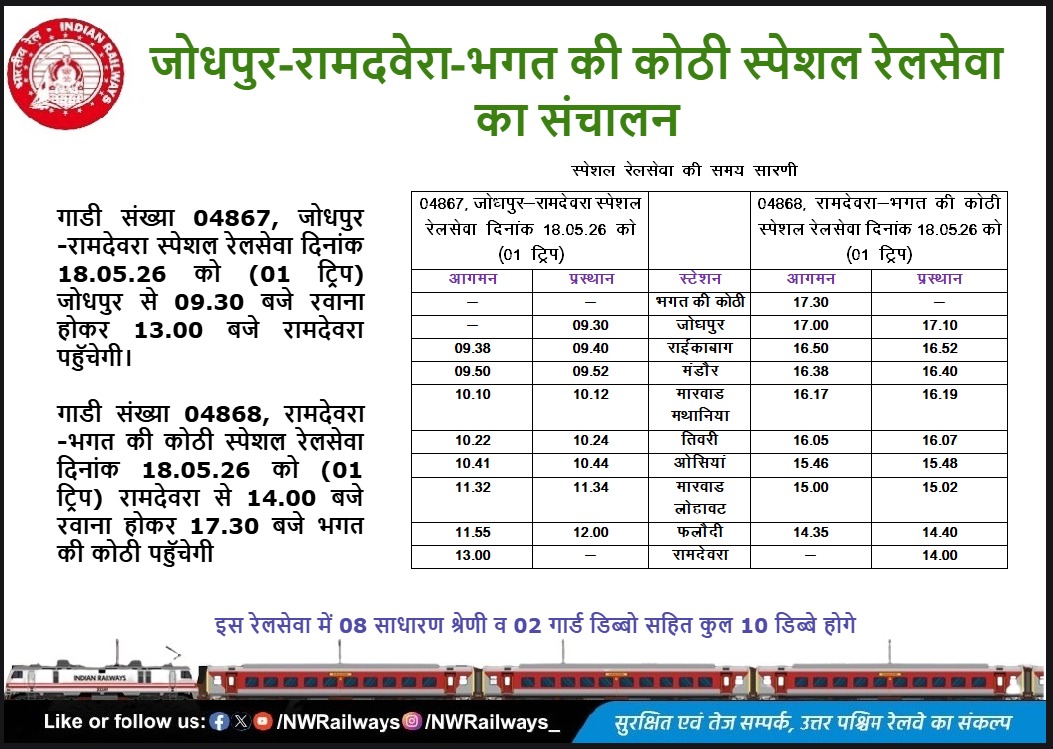 भारतीय रेल INDIAN RAILWAYS

जोधपुर-रामदवेरा-भगत की कोठी स्पेशल रेलसेवा का संचालन

गाडी संख्या 04867, जोधपुर -रामदेवरा स्पेशल रेलसेवा दिनांक 18.05.26 को (01 ट्रिप) जोधपुर से 09.30 बजे रवाना होकर 13.00 बजे रामदेवरा पहुँचेगी।

गाडी संख्या 04868, रामदेवरा -भगत की कोठी स्पेशल रेलसेवा दिनांक 18.05.26 को (01 ट्रिप) रामदेवरा से 14.00 बजे रवाना होकर 17.30 बजे भगत की कोठी पहुँचेगी

स्पेशल रेलसेवा की समय सारणी

| 04867, जोधपुर–रामदेवरा स्पेशल रेलसेवा दिनांक 18.05.26 को (01 ट्रिप) | | | 04868, रामदेवरा–भगत की कोठी स्पेशल रेलसेवा दिनांक 18.05.26 को (01 ट्रिप) | |
|---|---|---|---|---|
| आगमन | प्रस्थान | स्टेशन | आगमन | प्रस्थान |
| – | – | भगत की कोठी | 17.30 | – |
| – | 09.30 | जोधपुर | 17.00 | 17.10 |
| 09.38 | 09.40 | राईकाबाग | 16.50 | 16.52 |
| 09.50 | 09.52 | मंडौर | 16.38 | 16.40 |
| 10.10 | 10.12 | मारवाड मथानिया | 16.17 | 16.19 |
| 10.22 | 10.24 | तिवरी | 16.05 | 16.07 |
| 10.41 | 10.44 | ओसियां | 15.46 | 15.48 |
| 11.32 | 11.34 | मारवाड लोहावट | 15.00 | 15.02 |
| 11.55 | 12.00 | फलौदी | 14.35 | 14.40 |
| 13.00 | – | रामदेवरा | – | 14.00 |

इस रेलसेवा में 08 साधारण श्रेणी व 02 गार्ड डिब्बो सहित कुल 10 डिब्बे होगे

INDIAN RAILWAYS

Like or follow us: /NWRailways /NWRailways_

सुरक्षित एवं तेज सम्पर्क, उत्तर पश्चिम रेलवे का संकल्प